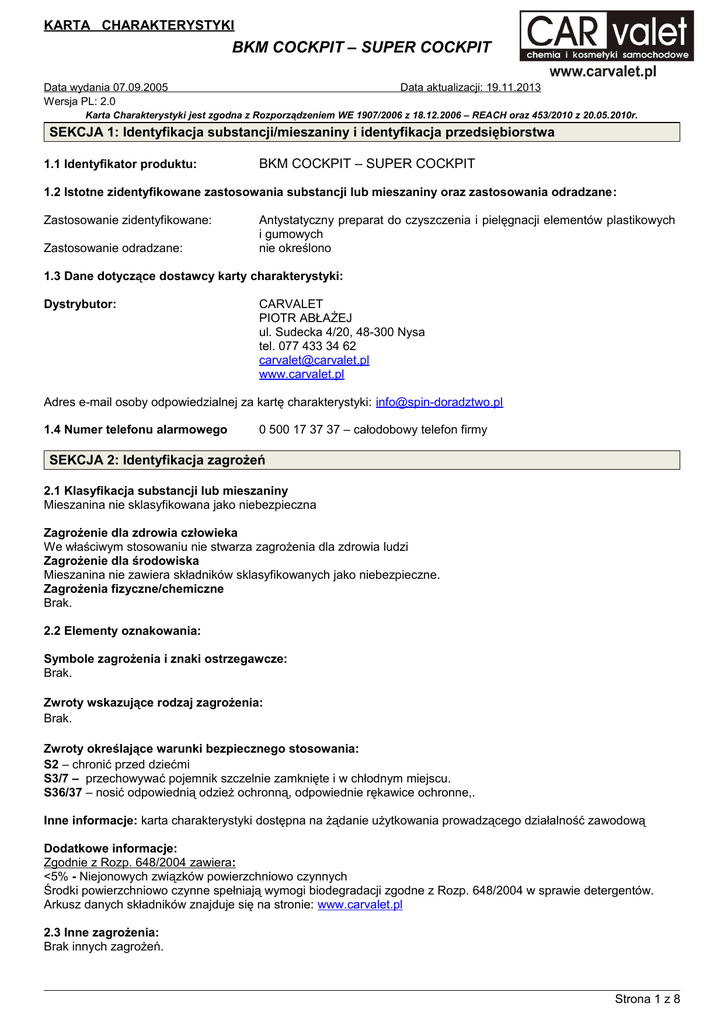 KARTA CHARAKTERYSTYKI

BKM COCKPIT – SUPER COCKPIT

CAR valet
chemia i kosmetyki samochodowe
www.carvalet.pl

Data wydania 07.09.2005 Data aktualizacji: 19.11.2013
Wersja PL: 2.0

Karta Charakterystyki jest zgodna z Rozporządzeniem WE 1907/2006 z 18.12.2006 – REACH oraz 453/2010 z 20.05.2010r.

SEKCJA 1: Identyfikacja substancji/mieszaniny i identyfikacja przedsiębiorstwa

1.1 Identyfikator produktu: BKM COCKPIT – SUPER COCKPIT

1.2 Istotne zidentyfikowane zastosowania substancji lub mieszaniny oraz zastosowania odradzane:

Zastosowanie zidentyfikowane: Antystatyczny preparat do czyszczenia i pielęgnacji elementów plastikowych i gumowych
Zastosowanie odradzane: nie określono

1.3 Dane dotyczące dostawcy karty charakterystyki:

Dystrybutor: CARVALET
PIOTR ABŁAŻEJ
ul. Sudecka 4/20, 48-300 Nysa
tel. 077 433 34 62
carvalet@carvalet.pl
www.carvalet.pl

Adres e-mail osoby odpowiedzialnej za kartę charakterystyki: info@spin-doradztwo.pl

1.4 Numer telefonu alarmowego 0 500 17 37 37 – całodobowy telefon firmy

SEKCJA 2: Identyfikacja zagrożeń

2.1 Klasyfikacja substancji lub mieszaniny
Mieszanina nie sklasyfikowana jako niebezpieczna

Zagrożenie dla zdrowia człowieka
We właściwym stosowaniu nie stwarza zagrożenia dla zdrowia ludzi
Zagrożenie dla środowiska
Mieszanina nie zawiera składników sklasyfikowanych jako niebezpieczne.
Zagrożenia fizyczne/chemiczne
Brak.

2.2 Elementy oznakowania:

Symbole zagrożenia i znaki ostrzegawcze:
Brak.

Zwroty wskazujące rodzaj zagrożenia:
Brak.

Zwroty określające warunki bezpiecznego stosowania:
S2 – chronić przed dziećmi
S3/7 – przechowywać pojemnik szczelnie zamknięte i w chłodnym miejscu.
S36/37 – nosić odpowiednią odzież ochronną, odpowiednie rękawice ochronne,.

Inne informacje: karta charakterystyki dostępna na żądanie użytkowania prowadzącego działalność zawodową

Dodatkowe informacje:
Zgodnie z Rozp. 648/2004 zawiera:
<5% - Niejonowych związków powierzchniowo czynnych
Środki powierzchniowo czynne spełniają wymogi biodegradacji zgodne z Rozp. 648/2004 w sprawie detergentów.
Arkusz danych składników znajduje się na stronie: www.carvalet.pl

2.3 Inne zagrożenia:
Brak innych zagrożeń.

Strona 1 z 8